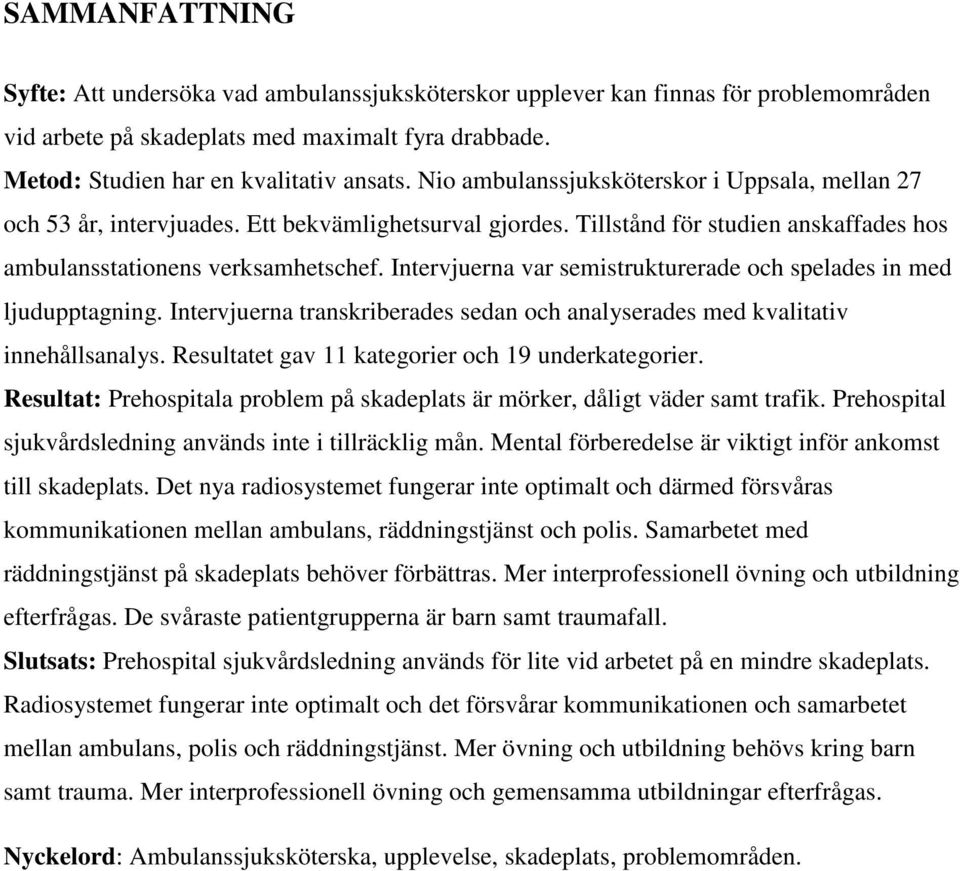 SAMMANFATTNING

Syfte: Att undersöka vad ambulanssjuksköterskor upplever kan finnas för problemområden vid arbete på skadeplats med maximalt fyra drabbade.
Metod: Studien har en kvalitativ ansats. Nio ambulanssjuksköterskor i Uppsala, mellan 27 och 53 år, intervjuades. Ett bekvämlighetsurval gjordes. Tillstånd för studien anskaffades hos ambulansstationens verksamhetschef. Intervjuerna var semistrukturerade och spelades in med ljudupptagning. Intervjuerna transkriberades sedan och analyserades med kvalitativ innehållsanalys. Resultatet gav 11 kategorier och 19 underkategorier.
Resultat: Prehospitala problem på skadeplats är mörker, dåligt väder samt trafik. Prehospital sjukvårdsledning används inte i tillräcklig mån. Mental förberedelse är viktigt inför ankomst till skadeplats. Det nya radiosystemet fungerar inte optimalt och därmed försvåras kommunikationen mellan ambulans, räddningstjänst och polis. Samarbetet med räddningstjänst på skadeplats behöver förbättras. Mer interprofessionell övning och utbildning efterfrågas. De svåraste patientgrupperna är barn samt traumafall.
Slutsats: Prehospital sjukvårdsledning används för lite vid arbetet på en mindre skadeplats. Radiosystemet fungerar inte optimalt och det försvårar kommunikationen och samarbetet mellan ambulans, polis och räddningstjänst. Mer övning och utbildning behövs kring barn samt trauma. Mer interprofessionell övning och gemensamma utbildningar efterfrågas.

Nyckelord: Ambulanssjuksköterska, upplevelse, skadeplats, problemområden.